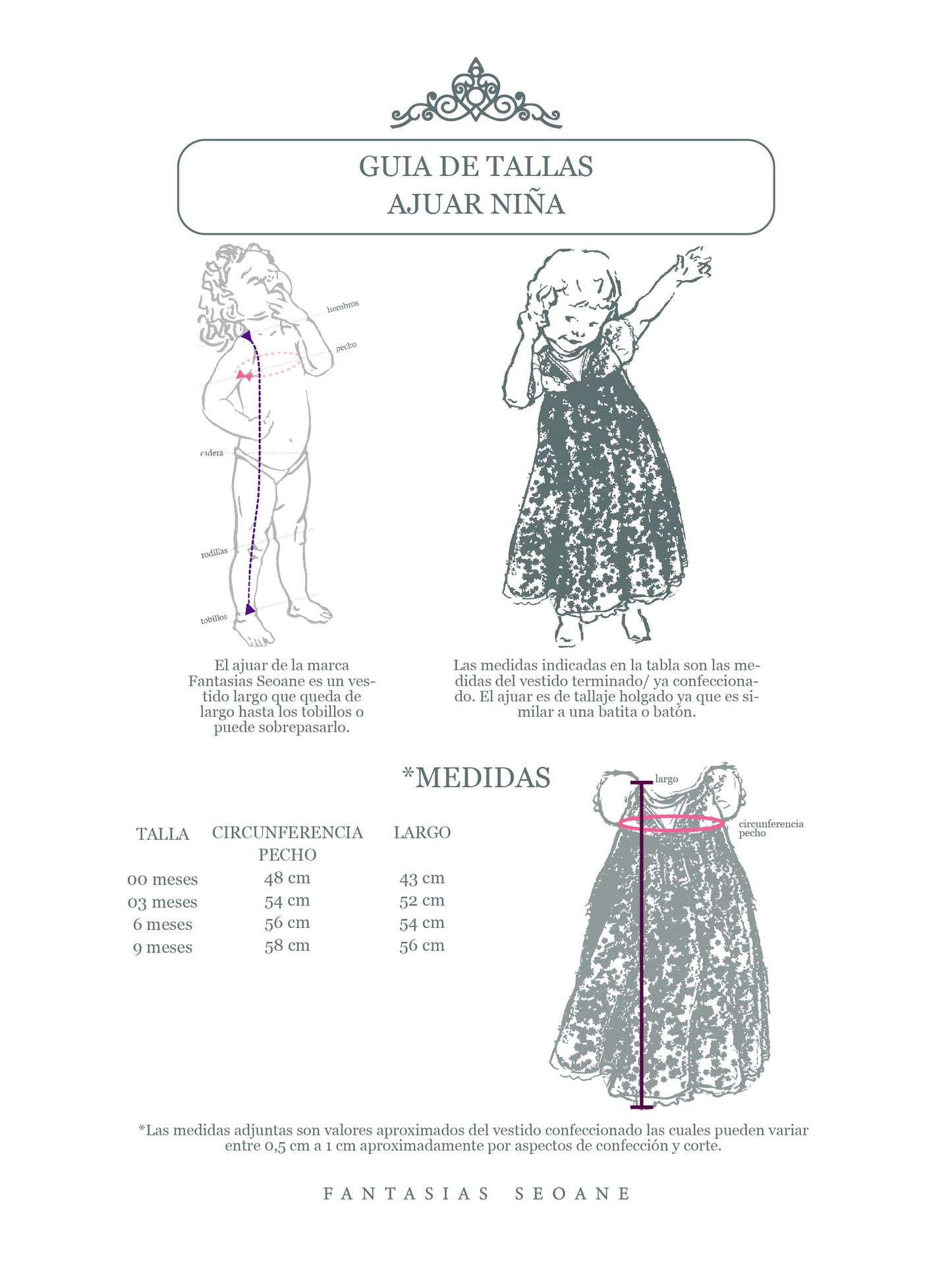 GUIA DE TALLAS
AJUAR NIÑA

hombros
pecho
cadera
rodillas
tobillos

El ajuar de la marca Fantasias Seoane es un vestido largo que queda de largo hasta los tobillos o puede sobrepasarlo.

Las medidas indicadas en la tabla son las medidas del vestido terminado/ ya confeccionado. El ajuar es de tallaje holgado ya que es similar a una batita o batón.

*MEDIDAS

| TALLA | CIRCUNFERENCIA PECHO | LARGO |
|---|---|---|
| 00 meses | 48 cm | 43 cm |
| 03 meses | 54 cm | 52 cm |
| 6 meses | 56 cm | 54 cm |
| 9 meses | 58 cm | 56 cm |

largo
circunferencia pecho

*Las medidas adjuntas son valores aproximados del vestido confeccionado las cuales pueden variar entre 0,5 cm a 1 cm aproximadamente por aspectos de confección y corte.

FANTASIAS SEOANE